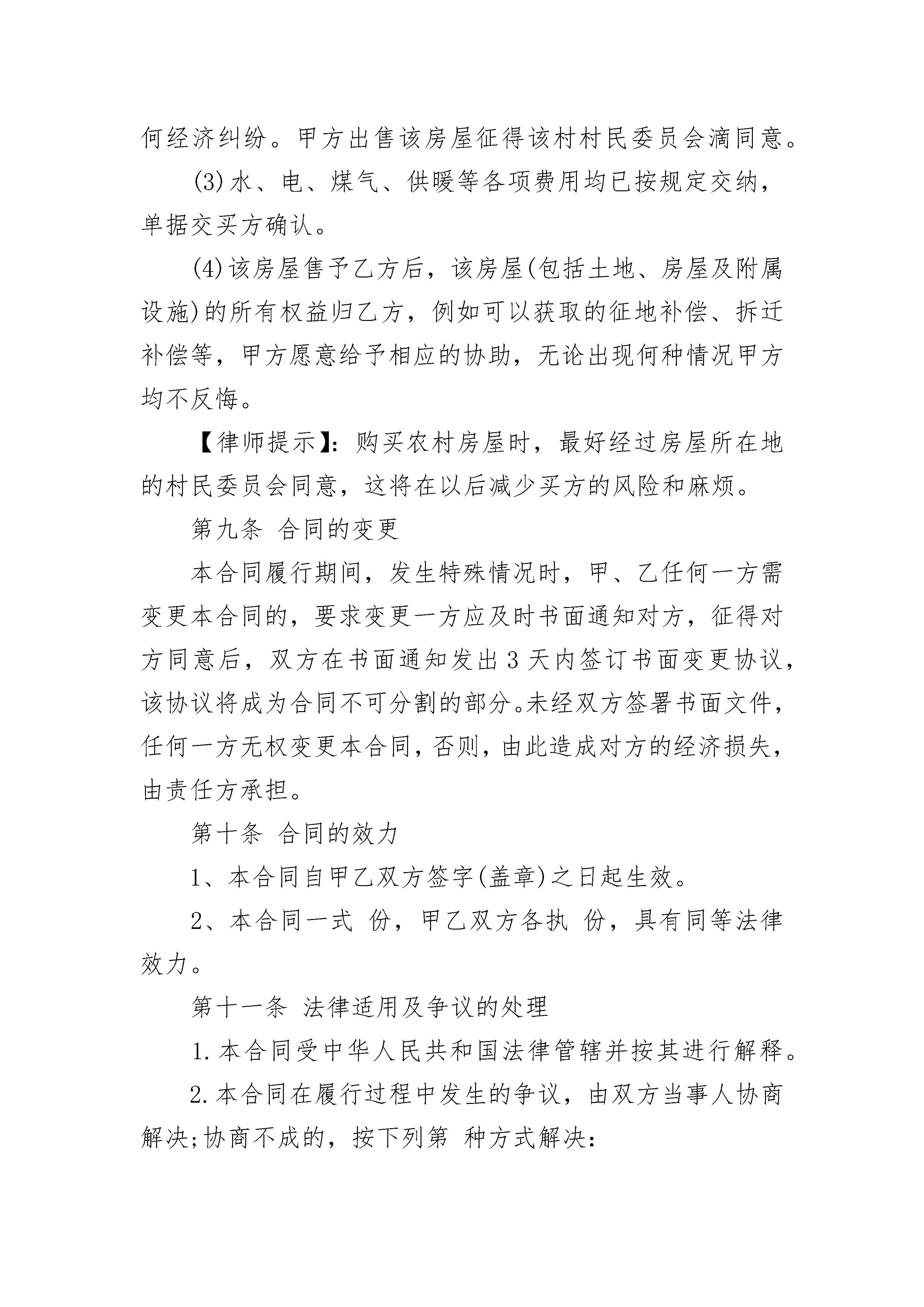 何经济纠纷。甲方出售该房屋征得该村村民委员会滴同意。

(3)水、电、煤气、供暖等各项费用均已按规定交纳，单据交买方确认。

(4)该房屋售予乙方后，该房屋(包括土地、房屋及附属设施)的所有权益归乙方，例如可以获取的征地补偿、拆迁补偿等，甲方愿意给予相应的协助，无论出现何种情况甲方均不反悔。

【律师提示】：购买农村房屋时，最好经过房屋所在地的村民委员会同意，这将在以后减少买方的风险和麻烦。

第九条 合同的变更

本合同履行期间，发生特殊情况时，甲、乙任何一方需变更本合同的，要求变更一方应及时书面通知对方，征得对方同意后，双方在书面通知发出 3 天内签订书面变更协议，该协议将成为合同不可分割的部分。未经双方签署书面文件，任何一方无权变更本合同，否则，由此造成对方的经济损失，由责任方承担。

第十条 合同的效力

1、本合同自甲乙双方签字(盖章)之日起生效。

2、本合同一式 份，甲乙双方各执 份，具有同等法律效力。

第十一条 法律适用及争议的处理

1.本合同受中华人民共和国法律管辖并按其进行解释。

2.本合同在履行过程中发生的争议，由双方当事人协商解决;协商不成的，按下列第 种方式解决：